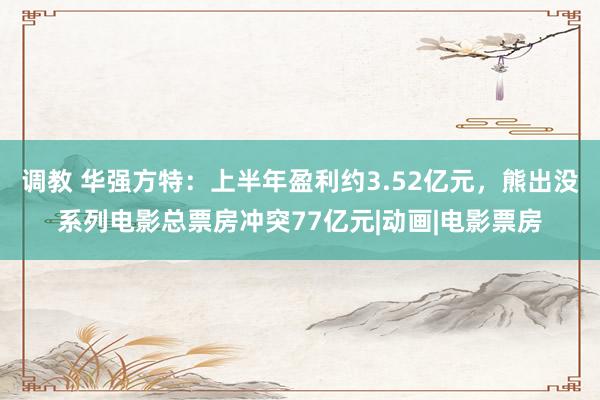 调教 华强方特：上半年盈利约3.52亿元，熊出没系列电影总票房冲突77亿元|动画|电影票房